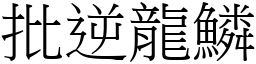 批逆龍鱗